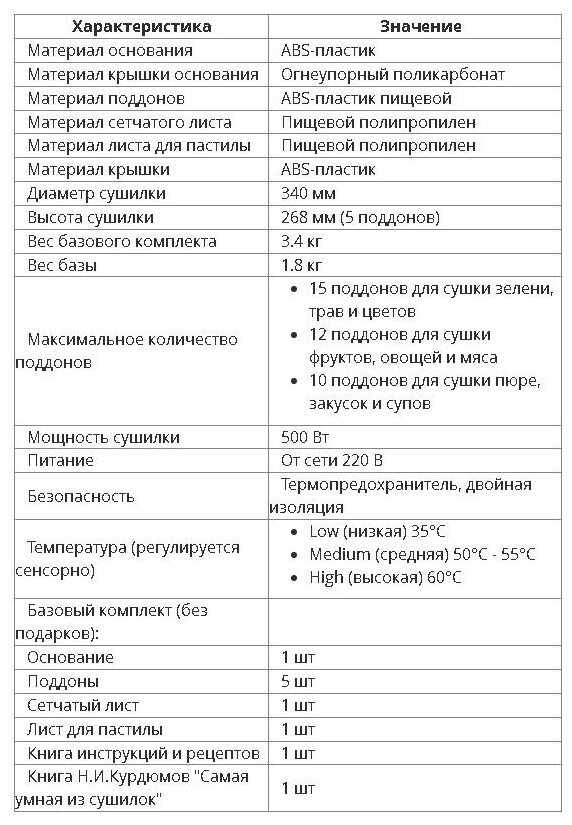 | Характеристика | Значение |
|---|---|
| Материал основания | ABS-пластик |
| Материал крышки основания | Огнеупорный поликарбонат |
| Материал поддонов | ABS-пластик пищевой |
| Материал сетчатого листа | Пищевой полипропилен |
| Материал листа для пастилы | Пищевой полипропилен |
| Материал крышки | ABS-пластик |
| Диаметр сушилки | 340 мм |
| Высота сушилки | 268 мм (5 поддонов) |
| Вес базового комплекта | 3.4 кг |
| Вес базы | 1.8 кг |
| Максимальное количество поддонов | • 15 поддонов для сушки зелени, трав и цветов • 12 поддонов для сушки фруктов, овощей и мяса • 10 поддонов для сушки пюре, закусок и супов |
| Мощность сушилки | 500 Вт |
| Питание | От сети 220 В |
| Безопасность | Термопредохранитель, двойная изоляция |
| Температура (регулируется сенсорно) | • Low (низкая) 35°C • Medium (средняя) 50°C - 55°C • High (высокая) 60°C |
| Базовый комплект (без подарков): | |
| Основание | 1 шт |
| Поддоны | 5 шт |
| Сетчатый лист | 1 шт |
| Лист для пастилы | 1 шт |
| Книга инструкций и рецептов | 1 шт |
| Книга Н.И.Курдюмов "Самая умная из сушилок" | 1 шт |